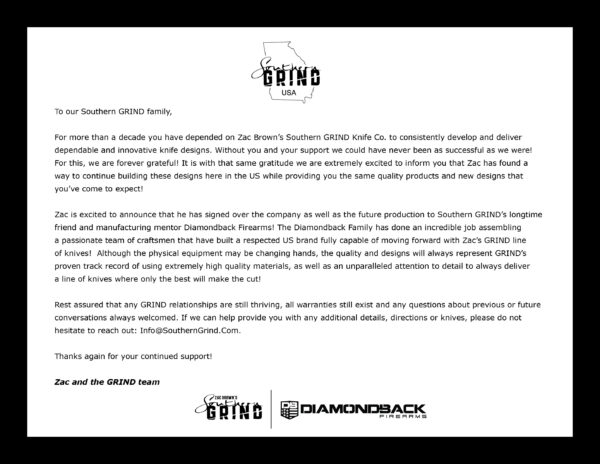 Southern
GRIND
USA

To our Southern GRIND family,

For more than a decade you have depended on Zac Brown's Southern GRIND Knife Co. to consistently develop and deliver dependable and innovative knife designs. Without you and your support we could have never been as successful as we were! For this, we are forever grateful! It is with that same gratitude we are extremely excited to inform you that Zac has found a way to continue building these designs here in the US while providing you the same quality products and new designs that you've come to expect!

Zac is excited to announce that he has signed over the company as well as the future production to Southern GRIND's longtime friend and manufacturing mentor Diamondback Firearms! The Diamondback Family has done an incredible job assembling a passionate team of craftsmen that have built a respected US brand fully capable of moving forward with Zac's GRIND line of knives! Although the physical equipment may be changing hands, the quality and designs will always represent GRIND's proven track record of using extremely high quality materials, as well as an unparalleled attention to detail to always deliver a line of knives where only the best will make the cut!

Rest assured that any GRIND relationships are still thriving, all warranties still exist and any questions about previous or future conversations always welcomed. If we can help provide you with any additional details, directions or knives, please do not hesitate to reach out: Info@SouthernGrind.Com.

Thanks again for your continued support!

Zac and the GRIND team

ZAC BROWN'S Southern GRIND

DB DIAMONDBACK FIREARMS